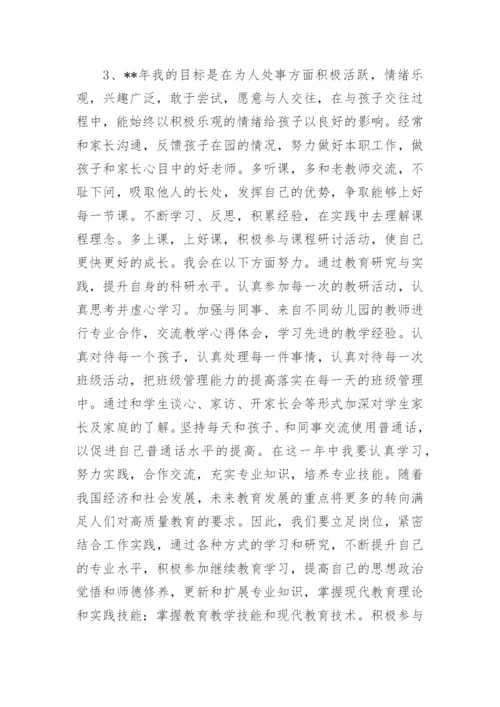 3、**年我的目标是在为人处事方面积极活跃，情绪乐观，兴趣广泛，敢于尝试，愿意与人交往，在与孩子交往过程中，能始终以积极乐观的情绪给孩子以良好的影响。经常和家长沟通，反馈孩子在园的情况，努力做好本职工作，做孩子和家长心目中的好老师。多听课，多和老教师交流，不耻下问，吸取他人的长处，发挥自己的优势，争取能够上好每一节课。不断学习、反思，积累经验，在实践中去理解课程理念。多上课，上好课，积极参与课程研讨活动，使自己更快更好的成长。我会在以下方面努力。通过教育研究与实践，提升自身的科研水平。认真参加每一次的教研活动，认真思考并虚心学习。加强与同事、来自不同幼儿园的教师进行专业合作，交流教学心得体会，学习先进的教学经验。认真对待每一个孩子，认真处理每一件事情，认真对待每一次班级活动，把班级管理能力的提高落实在每一天的班级管理中。通过和学生谈心、家访、开家长会等形式加深对学生家长及家庭的了解。坚持每天和孩子、和同事交流使用普通话，以促进自己普通话水平的提高。在这一年中我要认真学习，努力实践，合作交流，充实专业知识，培养专业技能。随着我国经济和社会发展，未来教育发展的重点将更多的转向满足人们对高质量教育的要求。因此，我们要立足岗位，紧密结合工作实践，通过各种方式的学习和研究，不断提升自己的专业水平，积极参加继续教育学习，提高自己的思想政治觉悟和师德修养，更新和扩展专业知识，掌握现代教育理论和实践技能；掌握教育教学技能和现代教育技术。积极参与